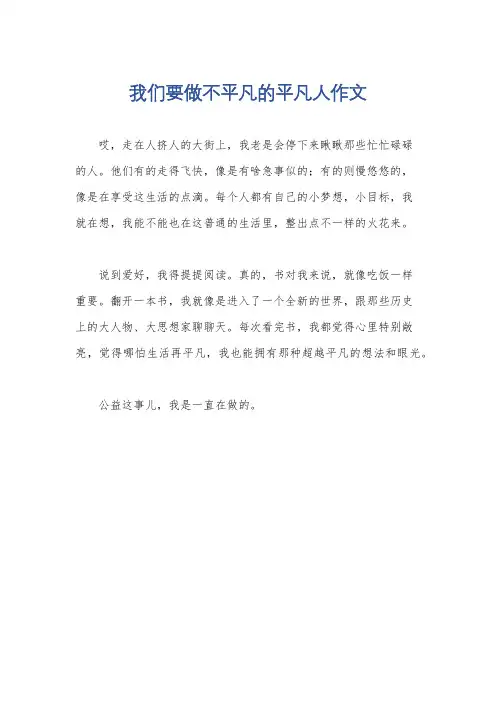 我们要做不平凡的平凡人作文

哎，走在人挤人的大街上，我老是会停下来瞅瞅那些忙忙碌碌的人。他们有的走得飞快，像是有啥急事似的；有的则慢悠悠的，像是在享受这生活的点滴。每个人都有自己的小梦想，小目标，我就在想，我能不能也在这普通的生活里，整出点不一样的火花来。

说到爱好，我得提提阅读。真的，书对我来说，就像吃饭一样重要。翻开一本书，我就像是进入了一个全新的世界，跟那些历史上的大人物、大思想家聊聊天。每次看完书，我都觉得心里特别敞亮，觉得哪怕生活再平凡，我也能拥有那种超越平凡的想法和眼光。

公益这事儿，我是一直在做的。